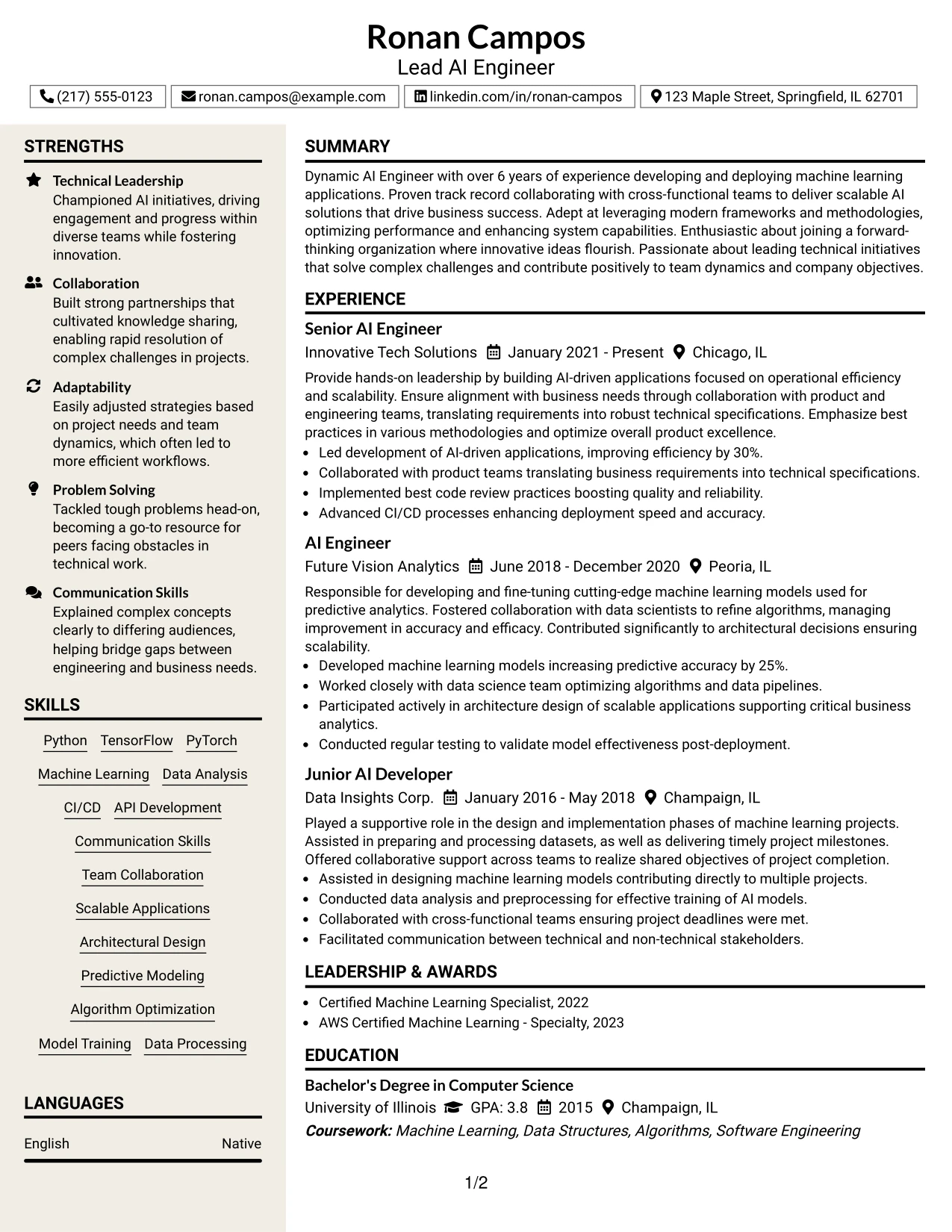 Ronan Campos
Lead AI Engineer

(217) 555-0123 ronan.campos@example.com linkedin.com/in/ronan-campos 123 Maple Street, Springfield, IL 62701

STRENGTHS

Technical Leadership
Championed AI initiatives, driving engagement and progress within diverse teams while fostering innovation.

Collaboration
Built strong partnerships that cultivated knowledge sharing, enabling rapid resolution of complex challenges in projects.

Adaptability
Easily adjusted strategies based on project needs and team dynamics, which often led to more efficient workflows.

Problem Solving
Tackled tough problems head-on, becoming a go-to resource for peers facing obstacles in technical work.

Communication Skills
Explained complex concepts clearly to differing audiences, helping bridge gaps between engineering and business needs.

SKILLS

Python TensorFlow PyTorch
Machine Learning Data Analysis
CI/CD API Development
Communication Skills
Team Collaboration
Scalable Applications
Architectural Design
Predictive Modeling
Algorithm Optimization
Model Training Data Processing

LANGUAGES

English Native

SUMMARY

Dynamic AI Engineer with over 6 years of experience developing and deploying machine learning applications. Proven track record collaborating with cross-functional teams to deliver scalable AI solutions that drive business success. Adept at leveraging modern frameworks and methodologies, optimizing performance and enhancing system capabilities. Enthusiastic about joining a forward-thinking organization where innovative ideas flourish. Passionate about leading technical initiatives that solve complex challenges and contribute positively to team dynamics and company objectives.

EXPERIENCE

Senior AI Engineer
Innovative Tech Solutions January 2021 - Present Chicago, IL
Provide hands-on leadership by building AI-driven applications focused on operational efficiency and scalability. Ensure alignment with business needs through collaboration with product and engineering teams, translating requirements into robust technical specifications. Emphasize best practices in various methodologies and optimize overall product excellence.
• Led development of AI-driven applications, improving efficiency by 30%.
• Collaborated with product teams translating business requirements into technical specifications.
• Implemented best code review practices boosting quality and reliability.
• Advanced CI/CD processes enhancing deployment speed and accuracy.

AI Engineer
Future Vision Analytics June 2018 - December 2020 Peoria, IL
Responsible for developing and fine-tuning cutting-edge machine learning models used for predictive analytics. Fostered collaboration with data scientists to refine algorithms, managing improvement in accuracy and efficacy. Contributed significantly to architectural decisions ensuring scalability.
• Developed machine learning models increasing predictive accuracy by 25%.
• Worked closely with data science team optimizing algorithms and data pipelines.
• Participated actively in architecture design of scalable applications supporting critical business analytics.
• Conducted regular testing to validate model effectiveness post-deployment.

Junior AI Developer
Data Insights Corp. January 2016 - May 2018 Champaign, IL
Played a supportive role in the design and implementation phases of machine learning projects. Assisted in preparing and processing datasets, as well as delivering timely project milestones. Offered collaborative support across teams to realize shared objectives of project completion.
• Assisted in designing machine learning models contributing directly to multiple projects.
• Conducted data analysis and preprocessing for effective training of AI models.
• Collaborated with cross-functional teams ensuring project deadlines were met.
• Facilitated communication between technical and non-technical stakeholders.

LEADERSHIP & AWARDS

• Certified Machine Learning Specialist, 2022
• AWS Certified Machine Learning - Specialty, 2023

EDUCATION

Bachelor's Degree in Computer Science
University of Illinois GPA: 3.8 2015 Champaign, IL
Coursework: Machine Learning, Data Structures, Algorithms, Software Engineering

1/2